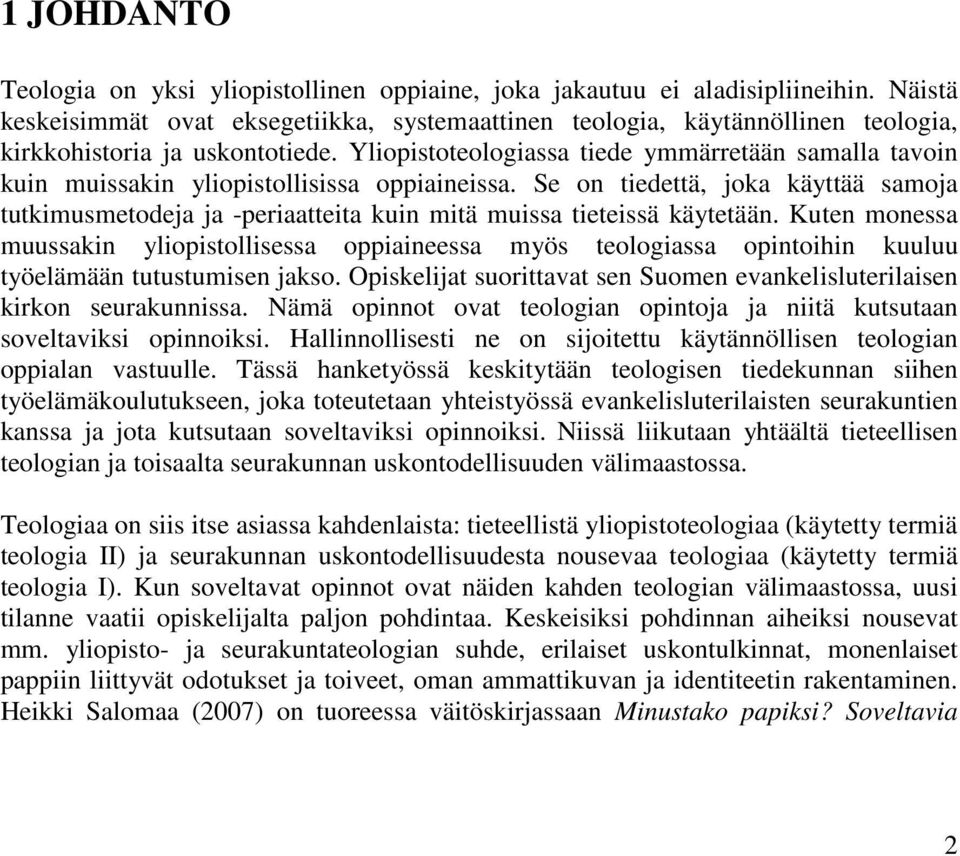 1 JOHDANTO

Teologia on yksi yliopistollinen oppiaine, joka jakautuu ei aladisipliineihin. Näistä keskeisimmät ovat eksegetiikka, systemaattinen teologia, käytännöllinen teologia, kirkkohistoria ja uskontotiede. Yliopistoteologiassa tiede ymmärretään samalla tavoin kuin muissakin yliopistollisissa oppiaineissa. Se on tiedettä, joka käyttää samoja tutkimusmetodeja ja -periaatteita kuin mitä muissa tieteissä käytetään. Kuten monessa muussakin yliopistollisessa oppiaineessa myös teologiassa opintoihin kuuluu työelämään tutustumisen jakso. Opiskelijat suorittavat sen Suomen evankelisluterilaisen kirkon seurakunnissa. Nämä opinnot ovat teologian opintoja ja niitä kutsutaan soveltaviksi opinnoiksi. Hallinnollisesti ne on sijoitettu käytännöllisen teologian oppialan vastuulle. Tässä hanketyössä keskitytään teologisen tiedekunnan siihen työelämäkoulutukseen, joka toteutetaan yhteistyössä evankelisluterilaisten seurakuntien kanssa ja jota kutsutaan soveltaviksi opinnoiksi. Niissä liikutaan yhtäältä tieteellisen teologian ja toisaalta seurakunnan uskontodellisuuden välimaastossa.

Teologiaa on siis itse asiassa kahdenlaista: tieteellistä yliopistoteologiaa (käytetty termiä teologia II) ja seurakunnan uskontodellisuudesta nousevaa teologiaa (käytetty termiä teologia I). Kun soveltavat opinnot ovat näiden kahden teologian välimaastossa, uusi tilanne vaatii opiskelijalta paljon pohdintaa. Keskeisiksi pohdinnan aiheiksi nousevat mm. yliopisto- ja seurakuntateologian suhde, erilaiset uskontulkinnat, monenlaiset pappiin liittyvät odotukset ja toiveet, oman ammattikuvan ja identiteetin rakentaminen. Heikki Salomaa (2007) on tuoreessa väitöskirjassaan Minustako papiksi? Soveltavia

2